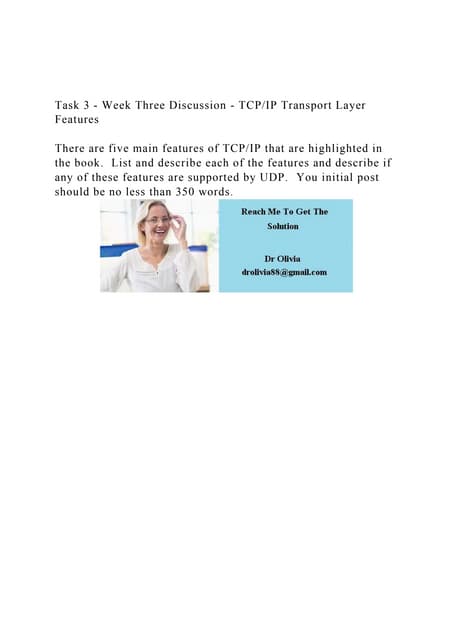 Task 3 - Week Three Discussion - TCP/IP Transport Layer Features

There are five main features of TCP/IP that are highlighted in the book. List and describe each of the features and describe if any of these features are supported by UDP. You initial post should be no less than 350 words.

Reach Me To Get The Solution

Dr Olivia
drolivia88@gmail.com